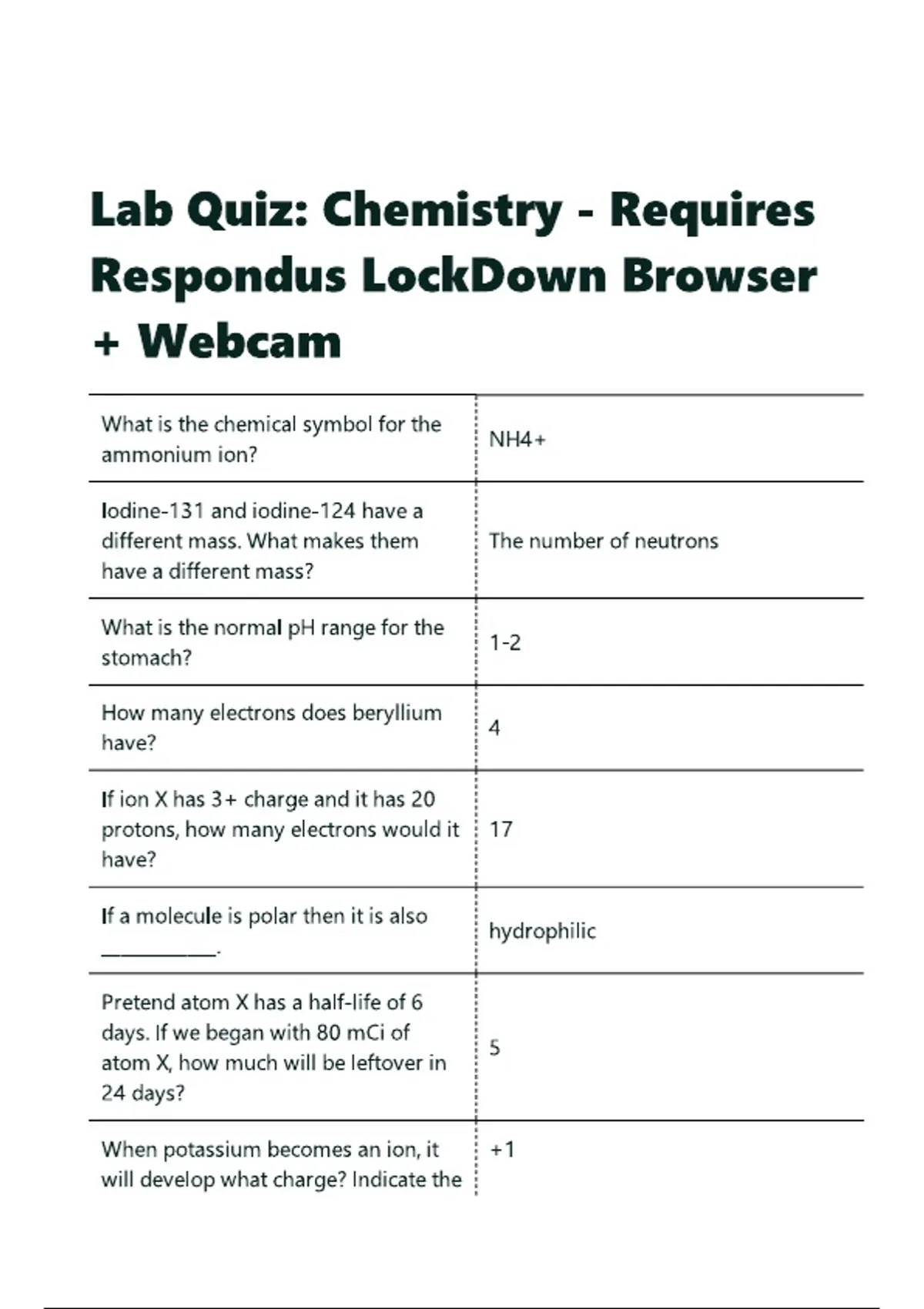 Lab Quiz: Chemistry - Requires Respondus LockDown Browser + Webcam

| | |
|---|---|
| What is the chemical symbol for the ammonium ion? | NH4+ |
| Iodine-131 and iodine-124 have a different mass. What makes them have a different mass? | The number of neutrons |
| What is the normal pH range for the stomach? | 1-2 |
| How many electrons does beryllium have? | 4 |
| If ion X has 3+ charge and it has 20 protons, how many electrons would it have? | 17 |
| If a molecule is polar then it is also __________. | hydrophilic |
| Pretend atom X has a half-life of 6 days. If we began with 80 mCi of atom X, how much will be leftover in 24 days? | 5 |
| When potassium becomes an ion, it will develop what charge? Indicate the | +1 |